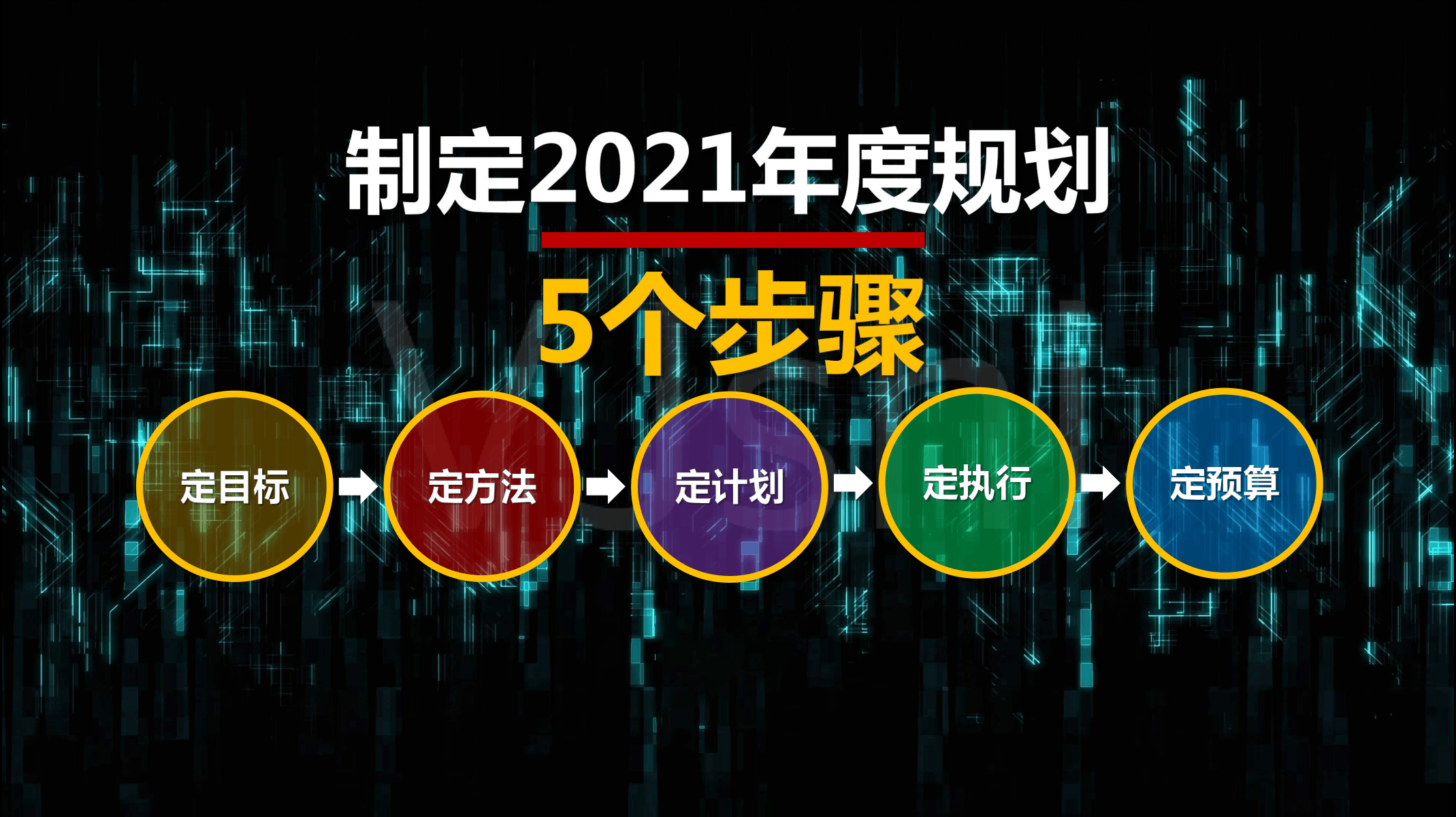 制定2021年度规划

5个步骤

定目标 定方法 定计划 定执行 定预算